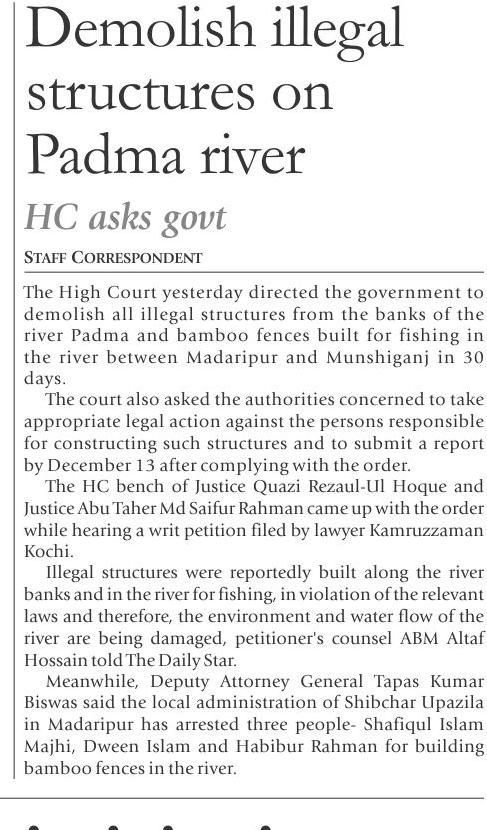 Demolish illegal structures on Padma river

HC asks govt

STAFF CORRESPONDENT

The High Court yesterday directed the government to demolish all illegal structures from the banks of the river Padma and bamboo fences built for fishing in the river between Madaripur and Munshiganj in 30 days.

The court also asked the authorities concerned to take appropriate legal action against the persons responsible for constructing such structures and to submit a report by December 13 after complying with the order.

The HC bench of Justice Quazi Rezaul-Ul Hoque and Justice Abu Taher Md Saifur Rahman came up with the order while hearing a writ petition filed by lawyer Kamruzzaman Kochi.

Illegal structures were reportedly built along the river banks and in the river for fishing, in violation of the relevant laws and therefore, the environment and water flow of the river are being damaged, petitioner's counsel ABM Altaf Hossain told The Daily Star.

Meanwhile, Deputy Attorney General Tapas Kumar Biswas said the local administration of Shibchar Upazila in Madaripur has arrested three people- Shafiqul Islam Majhi, Dween Islam and Habibur Rahman for building bamboo fences in the river.